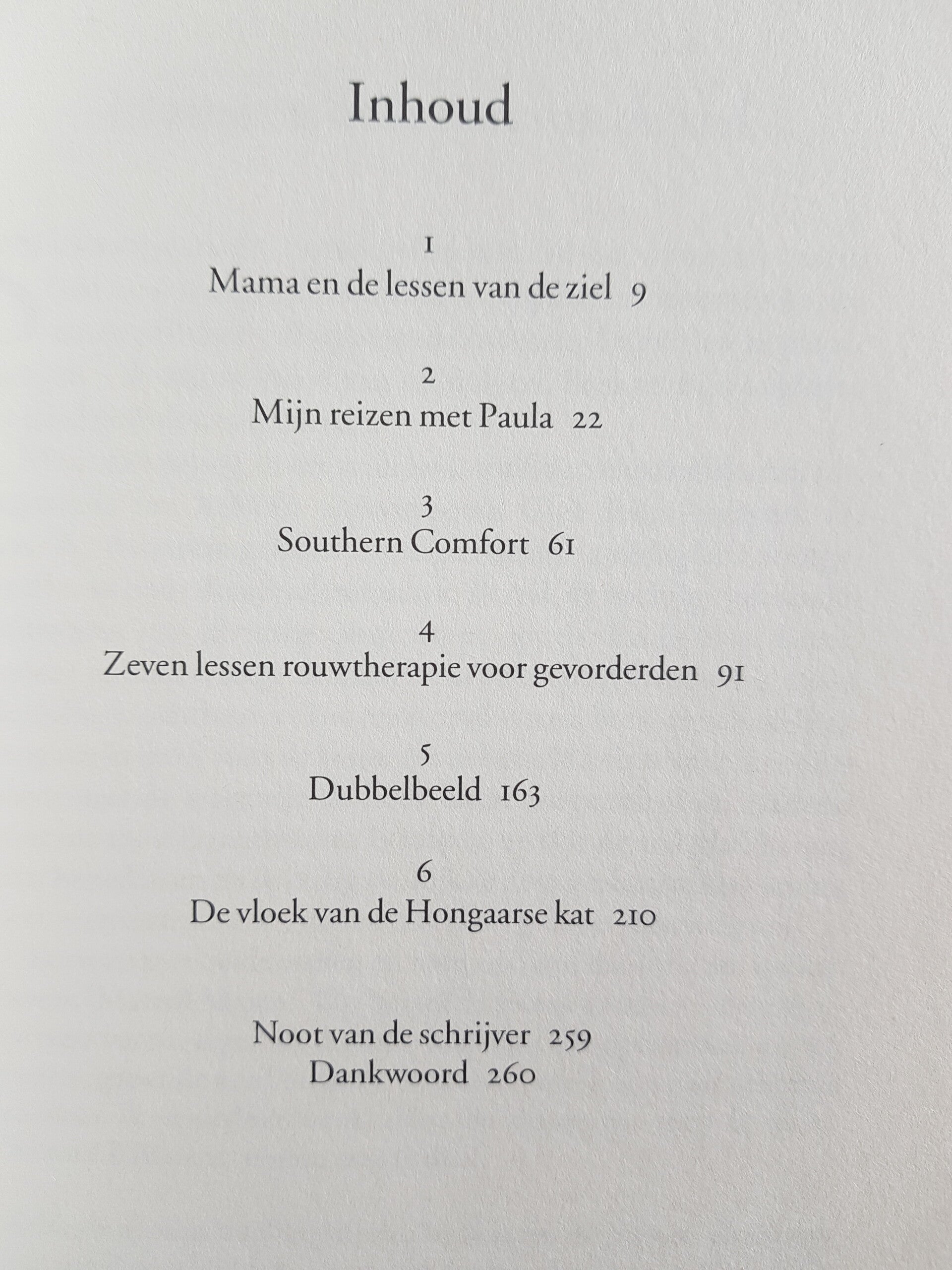 Inhoud

1
Mama en de lessen van de ziel 9

2
Mijn reizen met Paula 22

3
Southern Comfort 61

4
Zeven lessen rouwtherapie voor gevorderden 91

5
Dubbelbeeld 163

6
De vloek van de Hongaarse kat 210

Noot van de schrijver 259
Dankwoord 260